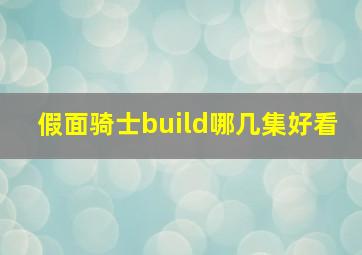 假面骑士build哪几集好看